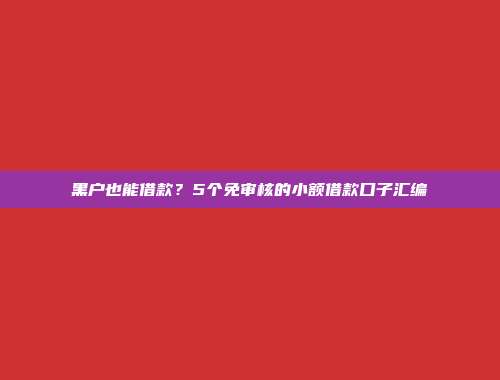 黑户也能借款？5个免审核的小额借款口子汇编